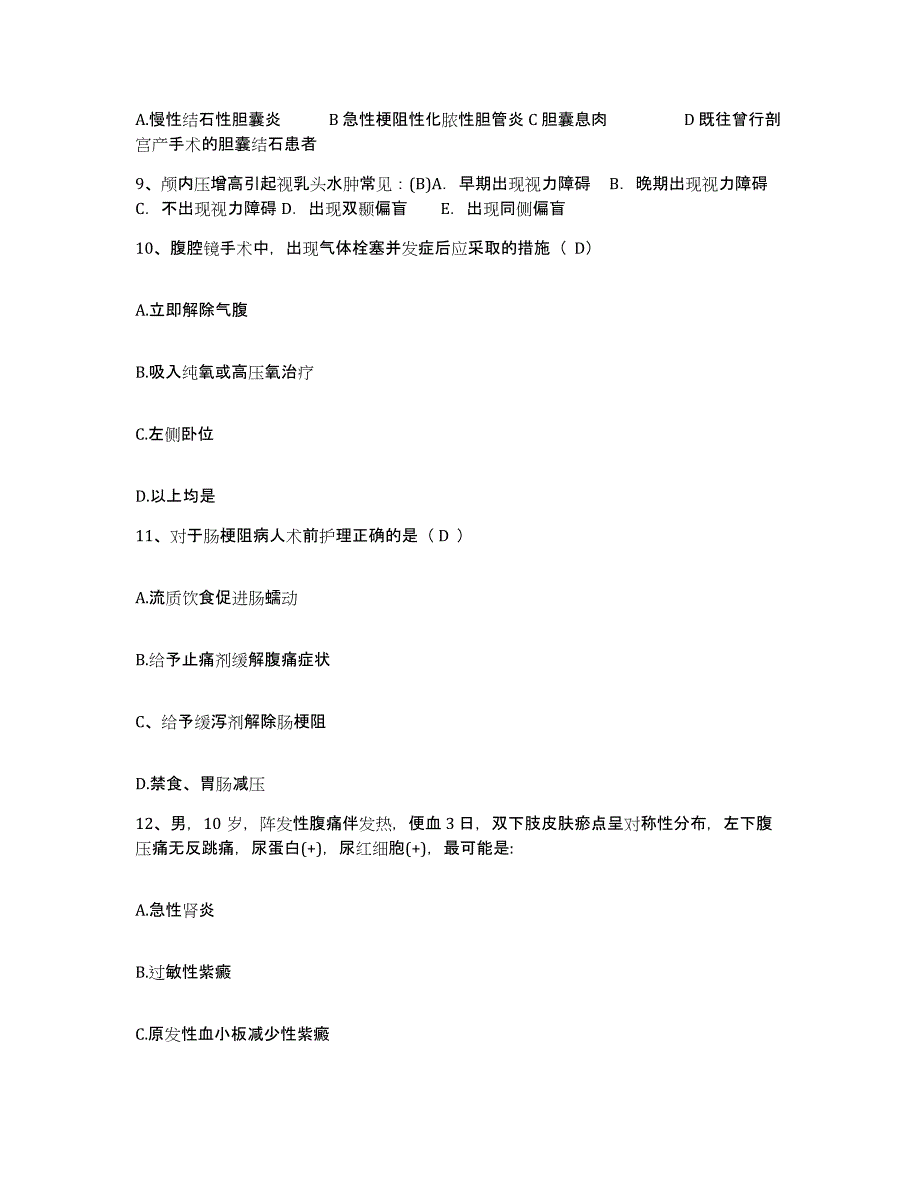 A.慢性结石性胆囊炎 B 急性梗阻性化脓性胆管炎 C 胆囊息肉 D 既往曾行剖宫产手术的胆囊结石患者

9、颅内压增高引起视乳头水肿常见：(B)A. 早期出现视力障碍 B. 晚期出现视力障碍 C. 不出现视力障碍 D. 出现双颞偏盲 E. 出现同侧偏盲

10、腹腔镜手术中，出现气体栓塞并发症后应采取的措施（ D）

A.立即解除气腹

B.吸入纯氧或高压氧治疗

C.左侧卧位

D.以上均是

11、对于肠梗阻病人术前护理正确的是（ D ）

A.流质饮食促进肠蠕动

B.给予止痛剂缓解腹痛症状

C、给予缓泻剂解除肠梗阻

D.禁食、胃肠减压

12、男，10 岁，阵发性腹痛伴发热，便血 3 日，双下肢皮肤瘀点呈对称性分布，左下腹压痛无反跳痛，尿蛋白(+)，尿红细胞(+)，最可能是:

A.急性肾炎

B.过敏性紫癜

C.原发性血小板减少性紫癜